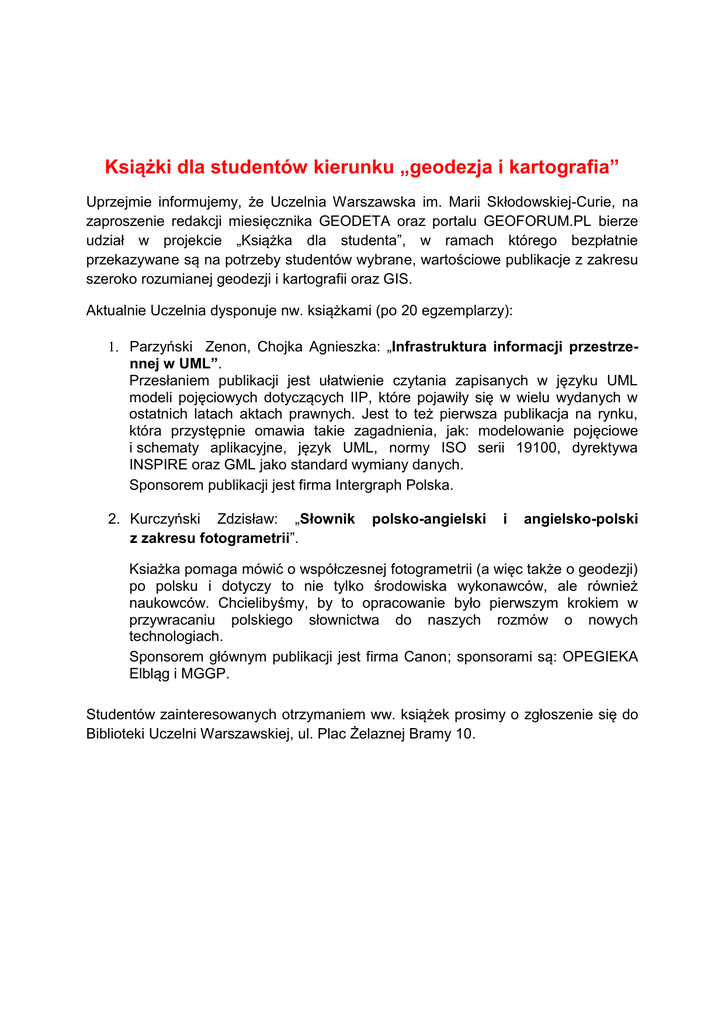 Książki dla studentów kierunku „geodezja i kartografia”

Uprzejmie informujemy, że Uczelnia Warszawska im. Marii Skłodowskiej-Curie, na zaproszenie redakcji miesięcznika GEODETA oraz portalu GEOFORUM.PL bierze udział w projekcie „Książka dla studenta”, w ramach którego bezpłatnie przekazywane są na potrzeby studentów wybrane, wartościowe publikacje z zakresu szeroko rozumianej geodezji i kartografii oraz GIS.

Aktualnie Uczelnia dysponuje nw. książkami (po 20 egzemplarzy):

1. Parzyński Zenon, Chojka Agnieszka: „Infrastruktura informacji przestrzennej w UML”.
Przesłaniem publikacji jest ułatwienie czytania zapisanych w języku UML modeli pojęciowych dotyczących IIP, które pojawiły się w wielu wydanych w ostatnich latach aktach prawnych. Jest to też pierwsza publikacja na rynku, która przystępnie omawia takie zagadnienia, jak: modelowanie pojęciowe i schematy aplikacyjne, język UML, normy ISO serii 19100, dyrektywa INSPIRE oraz GML jako standard wymiany danych.
Sponsorem publikacji jest firma Intergraph Polska.

2. Kurczyński Zdzisław: „Słownik polsko-angielski i angielsko-polski z zakresu fotogrametrii”.

Książka pomaga mówić o współczesnej fotogrametrii (a więc także o geodezji) po polsku i dotyczy to nie tylko środowiska wykonawców, ale również naukowców. Chcielibyśmy, by to opracowanie było pierwszym krokiem w przywracaniu polskiego słownictwa do naszych rozmów o nowych technologiach.
Sponsorem głównym publikacji jest firma Canon; sponsorami są: OPEGIEKA Elbląg i MGGP.

Studentów zainteresowanych otrzymaniem ww. książek prosimy o zgłoszenie się do Biblioteki Uczelni Warszawskiej, ul. Plac Żelaznej Bramy 10.